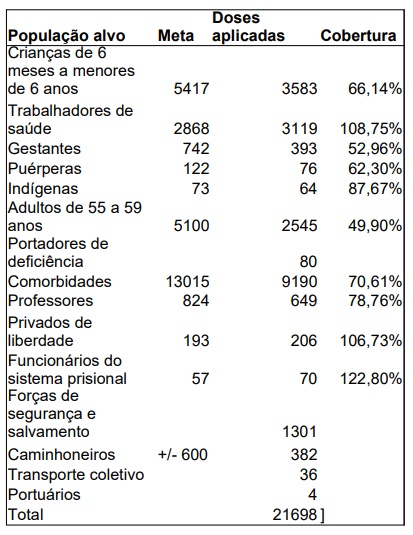 | População alvo | Meta | Doses aplicadas | Cobertura |
|---|---|---|---|
| Crianças de 6 meses a menores de 6 anos | 5417 | 3583 | 66,14% |
| Trabalhadores de saúde | 2868 | 3119 | 108,75% |
| Gestantes | 742 | 393 | 52,96% |
| Puérperas | 122 | 76 | 62,30% |
| Indígenas | 73 | 64 | 87,67% |
| Adultos de 55 a 59 anos | 5100 | 2545 | 49,90% |
| Portadores de deficiência | | 80 | |
| Comorbidades | 13015 | 9190 | 70,61% |
| Professores | 824 | 649 | 78,76% |
| Privados de liberdade | 193 | 206 | 106,73% |
| Funcionários do sistema prisional | 57 | 70 | 122,80% |
| Forças de segurança e salvamento | | 1301 | |
| Caminhoneiros | +/- 600 | 382 | |
| Transporte coletivo | | 36 | |
| Portuários | | 4 | |
| Total | | 21698 ] | |